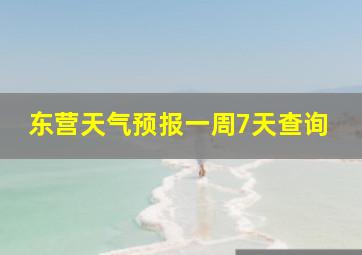 东营天气预报一周7天查询